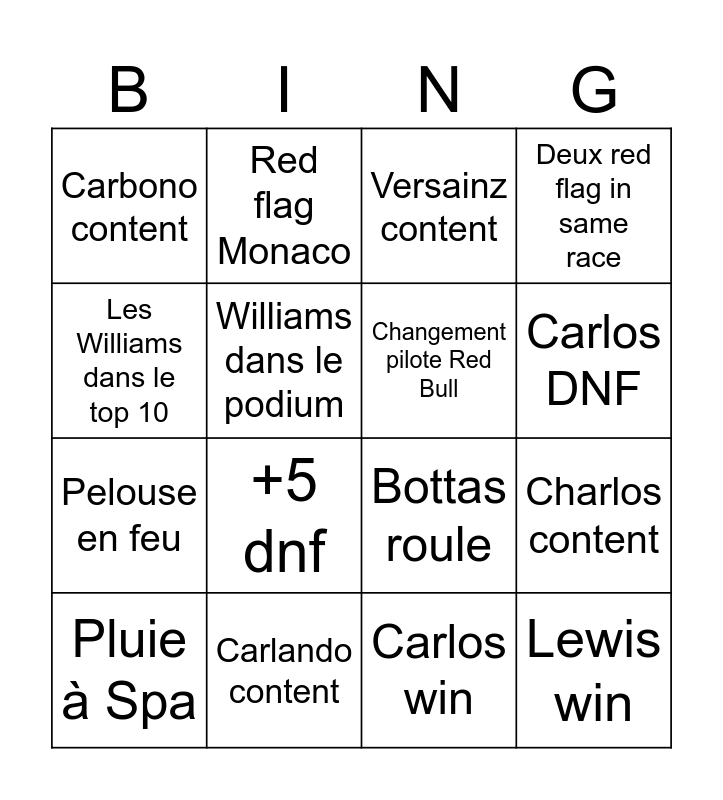 | B | I | N | G |
|---|---|---|---|
| Carbono content | Red flag Monaco | Versainz content | Deux red flag in same race |
| Les Williams dans le top 10 | Williams dans le podium | Changement pilote Red Bull | Carlos DNF |
| Pelouse en feu | +5 dnf | Bottas roule | Charlos content |
| Pluie à Spa | Carlando content | Carlos win | Lewis win |